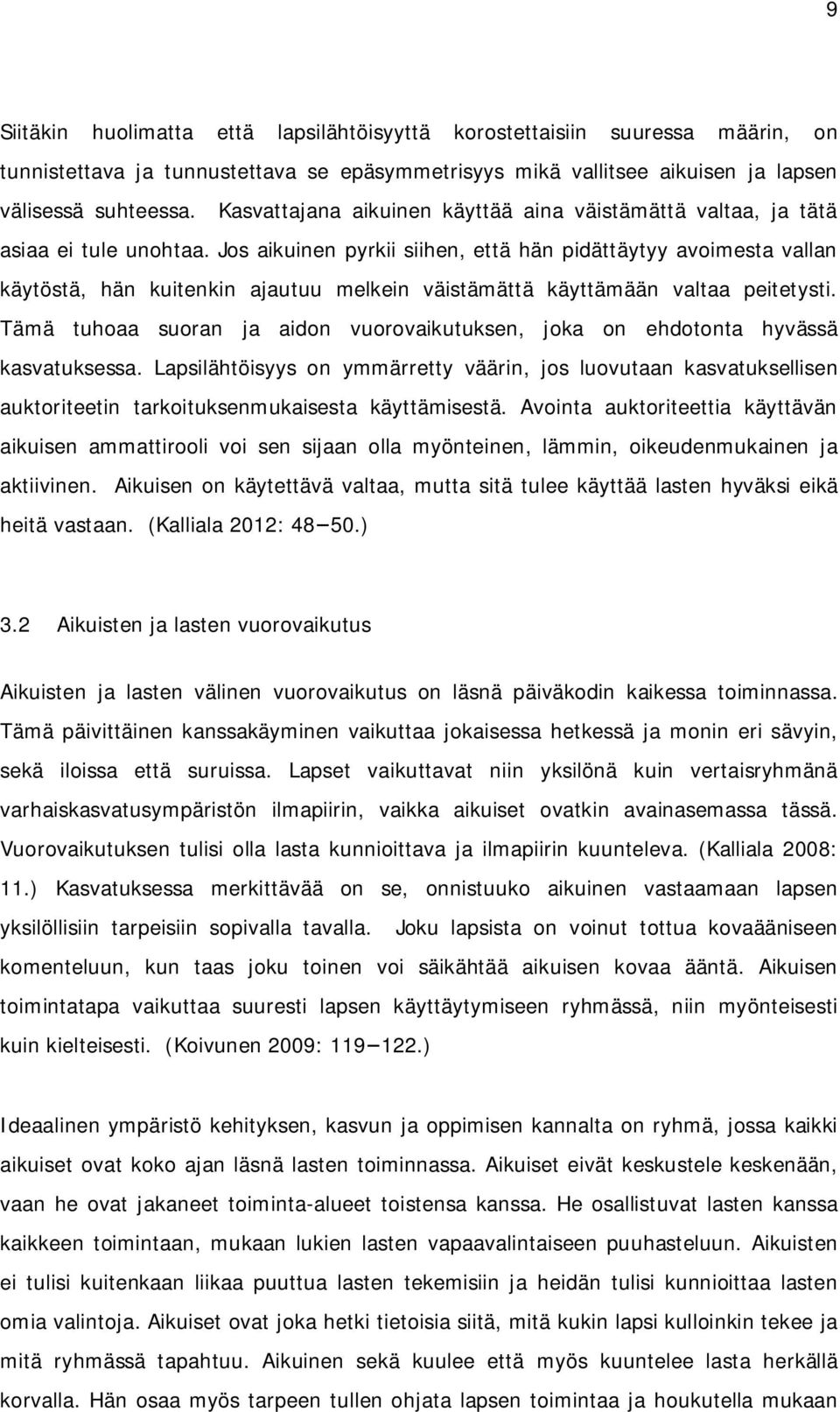 9

Siitäkin huolimatta että lapsilähtöisyyttä korostettaisiin suuressa määrin, on tunnistettava ja tunnustettava se epäsymmetrisyys mikä vallitsee aikuisen ja lapsen välisessä suhteessa. Kasvattajana aikuinen käyttää aina väistämättä valtaa, ja tätä asiaa ei tule unohtaa. Jos aikuinen pyrkii siihen, että hän pidättäytyy avoimesta vallan käytöstä, hän kuitenkin ajautuu melkein väistämättä käyttämään valtaa peitetysti. Tämä tuhoaa suoran ja aidon vuorovaikutuksen, joka on ehdotonta hyvässä kasvatuksessa. Lapsilähtöisyys on ymmärretty väärin, jos luovutaan kasvatuksellisen auktoriteetin tarkoituksenmukaisesta käyttämisestä. Avointa auktoriteettia käyttävän aikuisen ammattirooli voi sen sijaan olla myönteinen, lämmin, oikeudenmukainen ja aktiivinen. Aikuisen on käytettävä valtaa, mutta sitä tulee käyttää lasten hyväksi eikä heitä vastaan. (Kalliala 2012: 48—50.)

3.2 Aikuisten ja lasten vuorovaikutus

Aikuisten ja lasten välinen vuorovaikutus on läsnä päiväkodin kaikessa toiminnassa. Tämä päivittäinen kanssakäyminen vaikuttaa jokaisessa hetkessä ja monin eri sävyin, sekä iloissa että suruissa. Lapset vaikuttavat niin yksilönä kuin vertaisryhmänä varhaiskasvatusympäristön ilmapiirin, vaikka aikuiset ovatkin avainasemassa tässä. Vuorovaikutuksen tulisi olla lasta kunnioittava ja ilmapiirin kuunteleva. (Kalliala 2008: 11.) Kasvatuksessa merkittävää on se, onnistuuko aikuinen vastaamaan lapsen yksilöllisiin tarpeisiin sopivalla tavalla. Joku lapsista on voinut tottua kovaääniseen komenteluun, kun taas joku toinen voi säikähtää aikuisen kovaa ääntä. Aikuisen toimintatapa vaikuttaa suuresti lapsen käyttäytymiseen ryhmässä, niin myönteisesti kuin kielteisesti. (Koivunen 2009: 119—122.)

Ideaalinen ympäristö kehityksen, kasvun ja oppimisen kannalta on ryhmä, jossa kaikki aikuiset ovat koko ajan läsnä lasten toiminnassa. Aikuiset eivät keskustele keskenään, vaan he ovat jakaneet toiminta-alueet toistensa kanssa. He osallistuvat lasten kanssa kaikkeen toimintaan, mukaan lukien lasten vapaavalintaiseen puuhasteluun. Aikuisten ei tulisi kuitenkaan liikaa puuttua lasten tekemisiin ja heidän tulisi kunnioittaa lasten omia valintoja. Aikuiset ovat joka hetki tietoisia siitä, mitä kukin lapsi kulloinkin tekee ja mitä ryhmässä tapahtuu. Aikuinen sekä kuulee että myös kuuntelee lasta herkällä korvalla. Hän osaa myös tarpeen tullen ohjata lapsen toimintaa ja houkutella mukaan